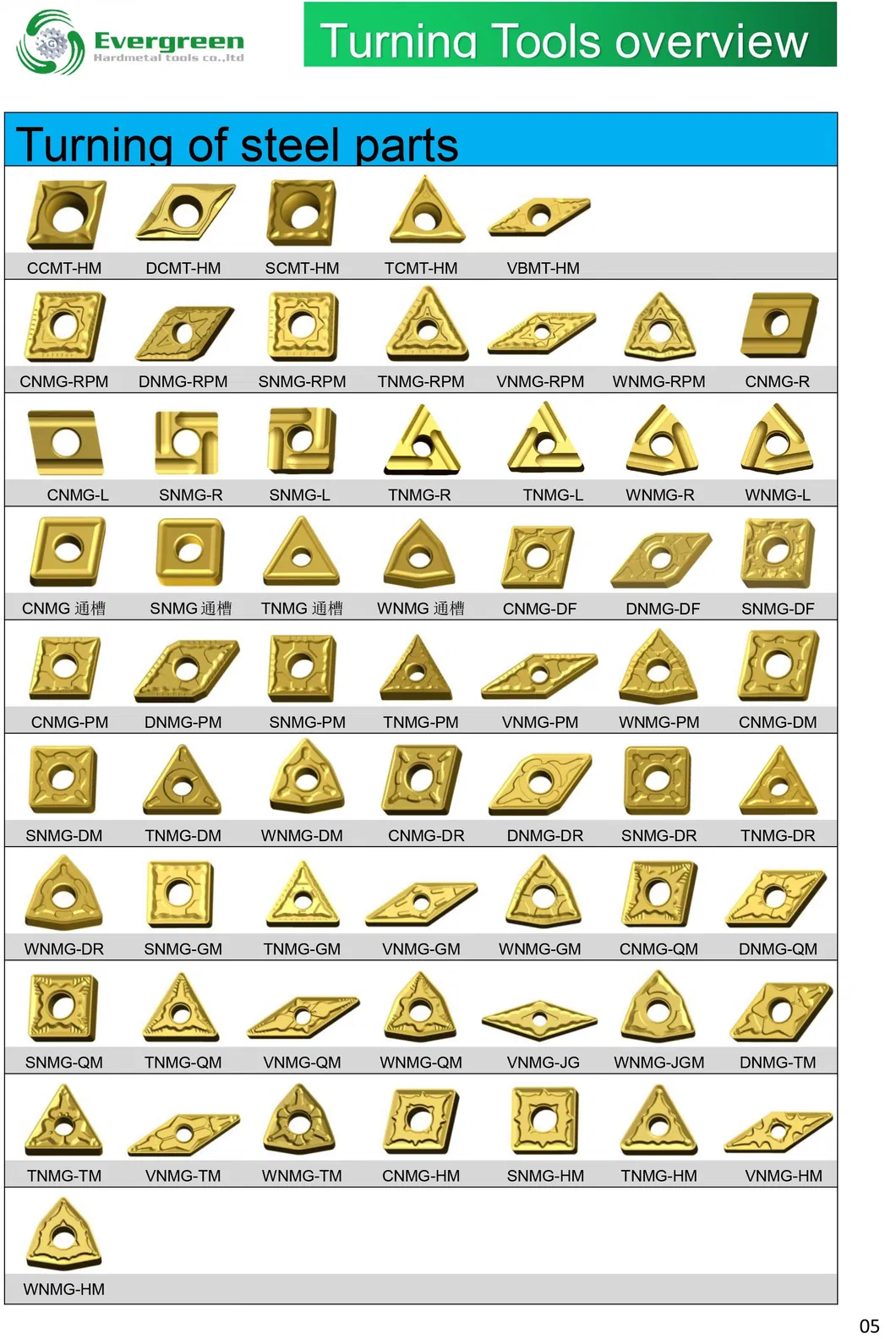 Evergreen
Hardmetal tools co.,ltd

Turning Tools overview

Turning of steel parts

CCMT-HM DCMT-HM SCMT-HM TCMT-HM VBMT-HM

CNMG-RPM DNMG-RPM SNMG-RPM TNMG-RPM VNMG-RPM WNMG-RPM CNMG-R

CNMG-L SNMG-R SNMG-L TNMG-R TNMG-L WNMG-R WNMG-L

CNMG 通槽 SNMG 通槽 TNMG 通槽 WNMG 通槽 CNMG-DF DNMG-DF SNMG-DF

CNMG-PM DNMG-PM SNMG-PM TNMG-PM VNMG-PM WNMG-PM CNMG-DM

SNMG-DM TNMG-DM WNMG-DM CNMG-DR DNMG-DR SNMG-DR TNMG-DR

WNMG-DR SNMG-GM TNMG-GM VNMG-GM WNMG-GM CNMG-QM DNMG-QM

SNMG-QM TNMG-QM VNMG-QM WNMG-QM VNMG-JG WNMG-JGM DNMG-TM

TNMG-TM VNMG-TM WNMG-TM CNMG-HM SNMG-HM TNMG-HM VNMG-HM

WNMG-HM

05